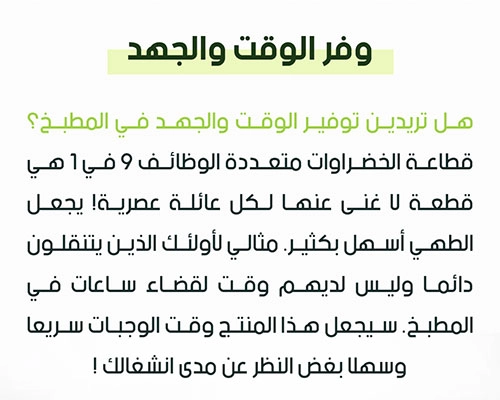 وفر الوقت والجهد

هل تريدين توفير الوقت والجهد في المطبخ؟
قطاعة الخضراوات متعددة الوظائف 9 في 1 هي قطعة لا غنى عنها لكل عائلة عصرية! يجعل الطهي أسهل بكثير. مثالي لأولئك الذين يتنقلون دائما وليس لديهم وقت لقضاء ساعات في المطبخ. سيجعل هذا المنتج وقت الوجبات سريعا وسهلا بغض النظر عن مدى انشغالك !